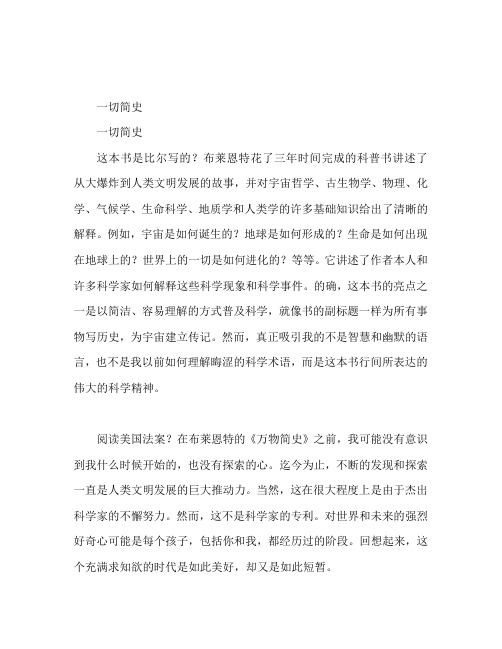 一切简史

一切简史

这本书是比尔写的？布莱恩特花了三年时间完成的科普书讲述了从大爆炸到人类文明发展的故事，并对宇宙哲学、古生物学、物理、化学、气候学、生命科学、地质学和人类学的许多基础知识给出了清晰的解释。例如，宇宙是如何诞生的？地球是如何形成的？生命是如何出现在地球上的？世界上的一切是如何进化的？等等。它讲述了作者本人和许多科学家如何解释这些科学现象和科学事件。的确，这本书的亮点之一是以简洁、容易理解的方式普及科学，就像书的副标题一样为所有事物写历史，为宇宙建立传记。然而，真正吸引我的不是智慧和幽默的语言，也不是我以前如何理解晦涩的科学术语，而是这本书行间所表达的伟大的科学精神。

阅读美国法案？在布莱恩特的《万物简史》之前，我可能没有意识到我什么时候开始的，也没有探索的心。迄今为止，不断的发现和探索一直是人类文明发展的巨大推动力。当然，这在很大程度上是由于杰出科学家的不懈努力。然而，这不是科学家的专利。对世界和未来的强烈好奇心可能是每个孩子，包括你和我，都经历过的阶段。回想起来，这个充满求知欲的时代是如此美好，却又是如此短暂。